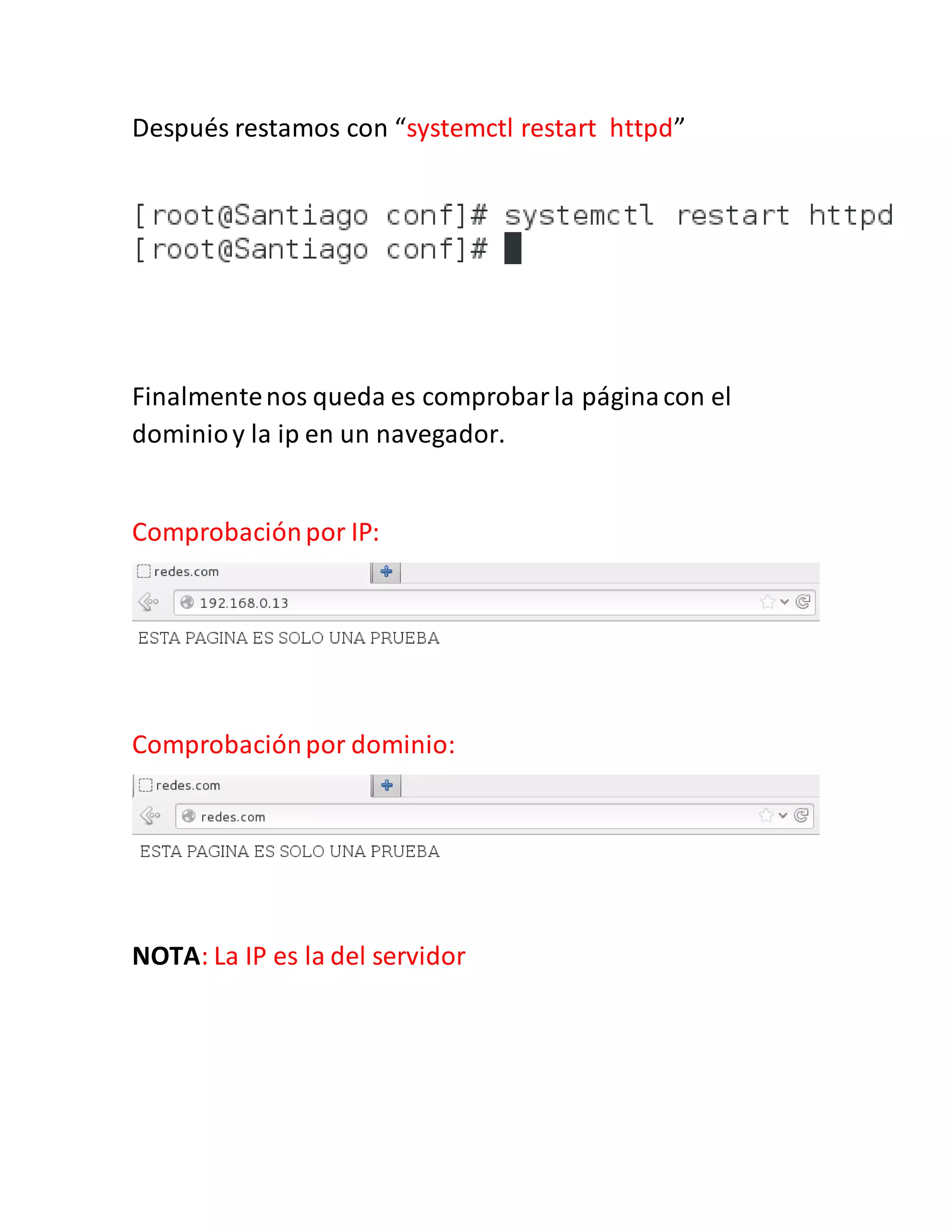 Después restamos con “systemctl restart httpd”

[root@Santiago conf]# systemctl restart httpd
[root@Santiago conf]#

Finalmente nos queda es comprobar la página con el dominio y la ip en un navegador.

Comprobación por IP:

redes.com

192.168.0.13

ESTA PAGINA ES SOLO UNA PRUEBA

Comprobación por dominio:

redes.com

redes.com

ESTA PAGINA ES SOLO UNA PRUEBA

NOTA: La IP es la del servidor